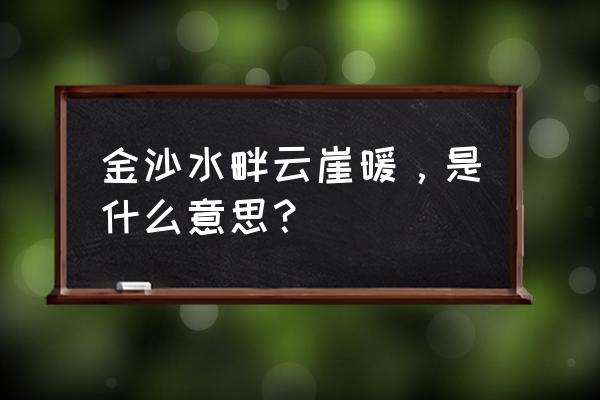 金沙水畔云崖暖，是什么意思？